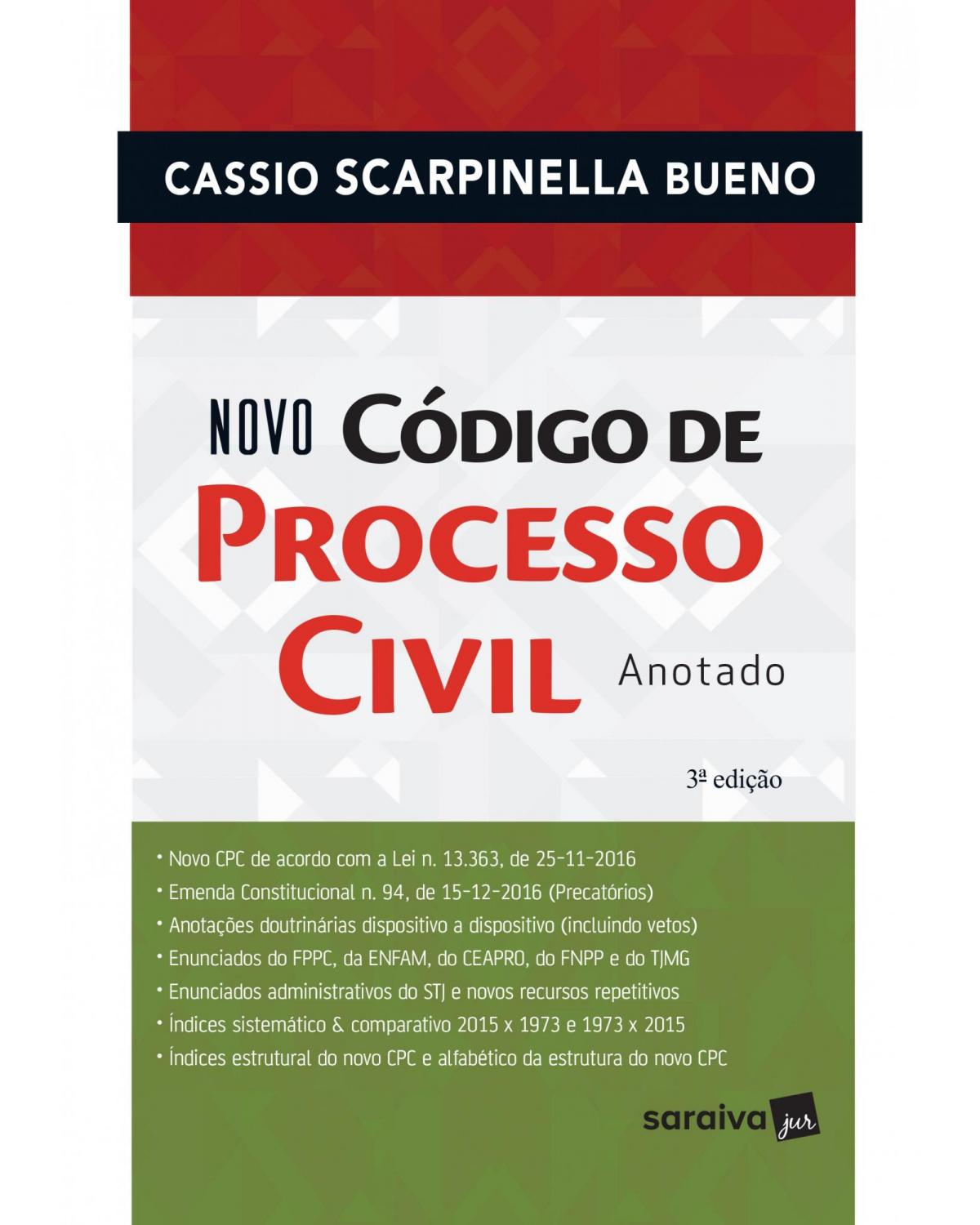 CASSIO SCARPINELLA BUENO

NOVO CÓDIGO DE PROCESSO CIVIL Anotado

3ª edição

• Novo CPC de acordo com a Lei n. 13.363, de 25-11-2016
• Emenda Constitucional n. 94, de 15-12-2016 (Precatórios)
• Anotações doutrinárias dispositivo a dispositivo (incluindo vetos)
• Enunciados do FPPC, da ENFAM, do CEAPRO, do FNPP e do TJMG
• Enunciados administrativos do STJ e novos recursos repetitivos
• Índices sistemático & comparativo 2015 x 1973 e 1973 x 2015
• Índices estrutural do novo CPC e alfabético da estrutura do novo CPC

saraiva jur